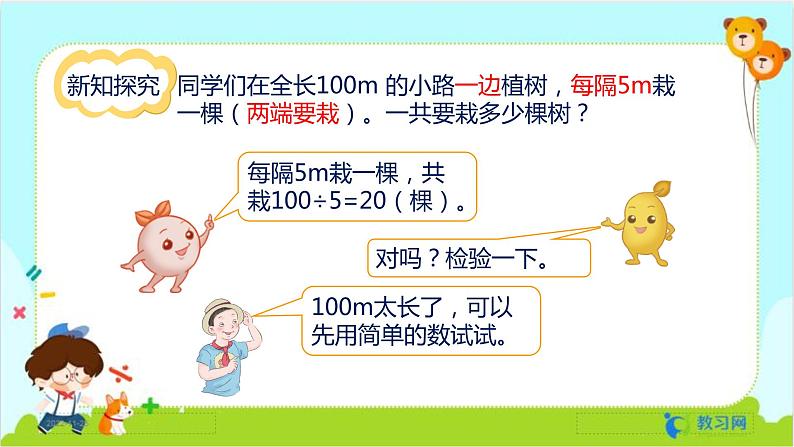 新知探究 同学们在全长100m 的小路一边植树，每隔5m栽一棵（两端要栽）。一共要栽多少棵树？

每隔5m栽一棵，共栽100÷5=20（棵）。

对吗？检验一下。

100m太长了，可以先用简单的数试试。

教习网